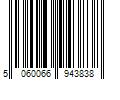 5 060066 943838